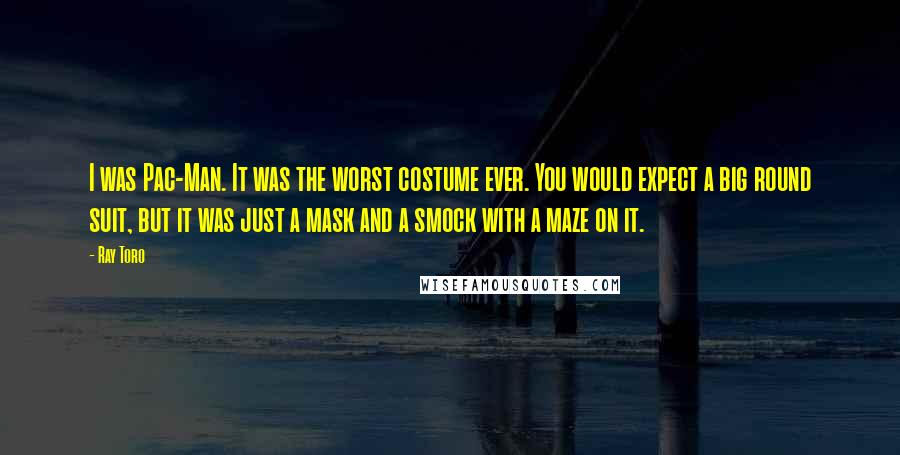 I was Pac-Man. It was the worst costume ever. You would expect a big round suit, but it was just a mask and a smock with a maze on it.

- Ray Toro

WISEFAMOUSQUOTES.COM